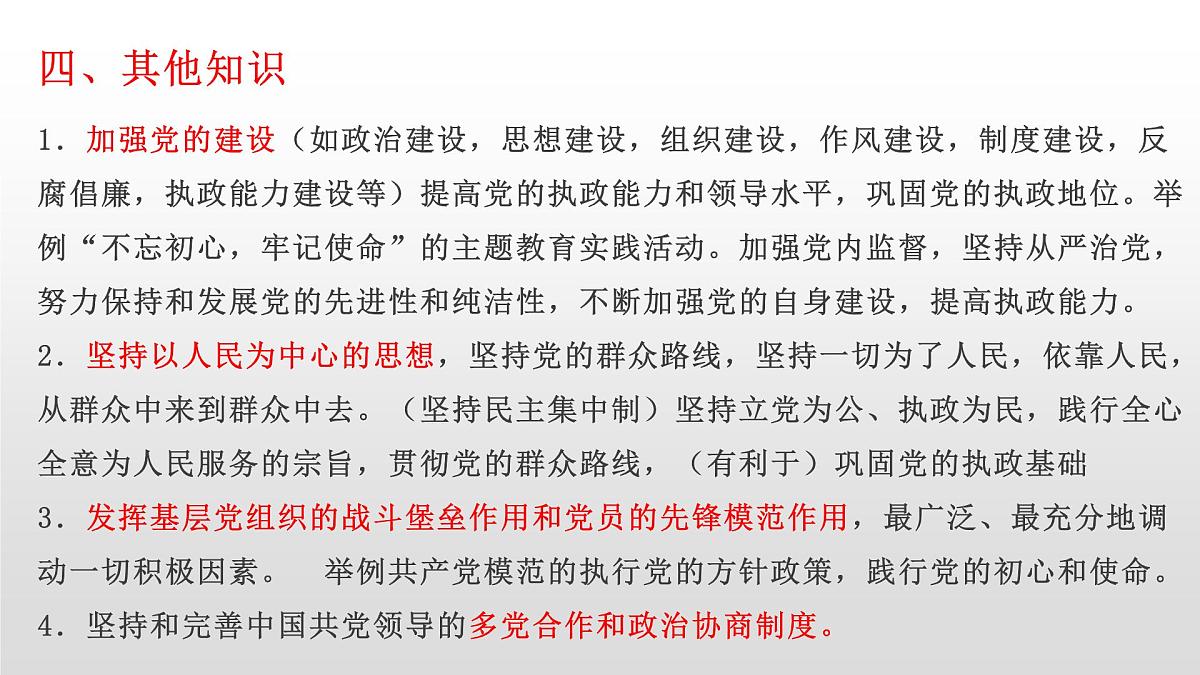 四、其他知识

1．加强党的建设（如政治建设，思想建设，组织建设，作风建设，制度建设，反腐倡廉，执政能力建设等）提高党的执政能力和领导水平，巩固党的执政地位。举例“不忘初心，牢记使命”的主题教育实践活动。加强党内监督，坚持从严治党，努力保持和发展党的先进性和纯洁性，不断加强党的自身建设，提高执政能力。

2．坚持以人民为中心的思想，坚持党的群众路线，坚持一切为了人民，依靠人民，从群众中来到群众中去。（坚持民主集中制）坚持立党为公、执政为民，践行全心全意为人民服务的宗旨，贯彻党的群众路线，（有利于）巩固党的执政基础

3．发挥基层党组织的战斗堡垒作用和党员的先锋模范作用，最广泛、最充分地调动一切积极因素。 举例共产党模范的执行党的方针政策，践行党的初心和使命。

4．坚持和完善中国共党领导的多党合作和政治协商制度。